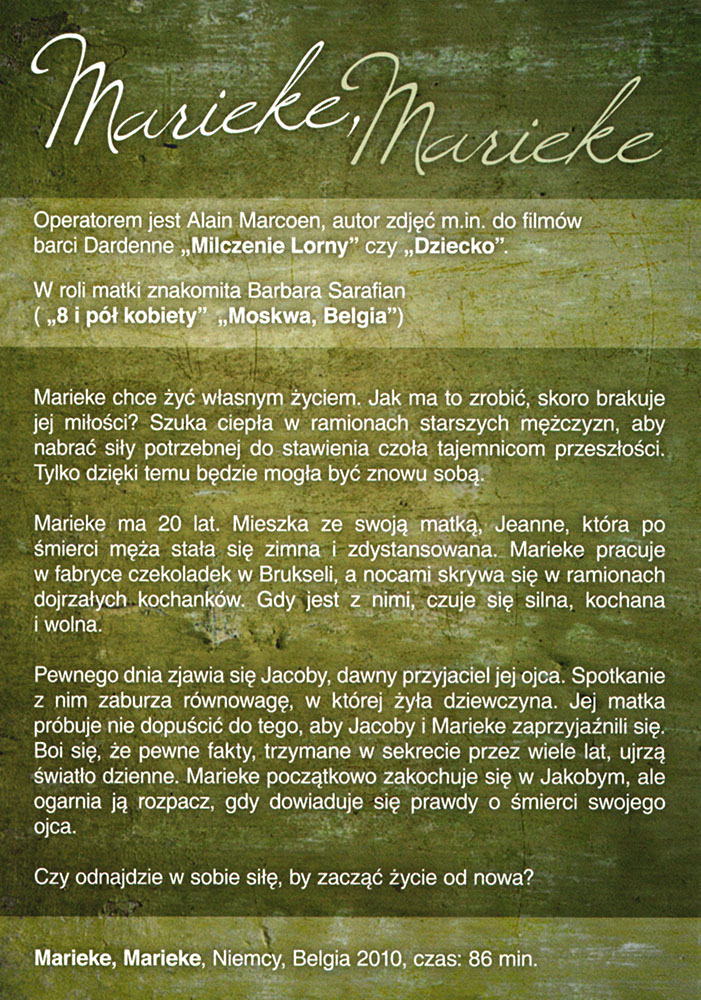 Marieke, Marieke

Operatorem jest Alain Marcoen, autor zdjęć m.in. do filmów barci Dardenne „Milczenie Lorny” czy „Dziecko”.

W roli matki znakomita Barbara Sarafian ( „8 i pół kobiety” „Moskwa, Belgia”)

Marieke chce żyć własnym życiem. Jak ma to zrobić, skoro brakuje jej miłości? Szuka ciepła w ramionach starszych mężczyzn, aby nabrać siły potrzebnej do stawienia czoła tajemnicom przeszłości. Tylko dzięki temu będzie mogła być znowu sobą.

Marieke ma 20 lat. Mieszka ze swoją matką, Jeanne, która po śmierci męża stała się zimna i zdystansowana. Marieke pracuje w fabryce czekoladek w Brukseli, a nocami skrywa się w ramionach dojrzałych kochanków. Gdy jest z nimi, czuje się silna, kochana i wolna.

Pewnego dnia zjawia się Jacoby, dawny przyjaciel jej ojca. Spotkanie z nim zaburza równowagę, w której żyła dziewczyna. Jej matka próbuje nie dopuścić do tego, aby Jacoby i Marieke zaprzyjaźnili się. Boi się, że pewne fakty, trzymane w sekrecie przez wiele lat, ujrzą światło dzienne. Marieke początkowo zakochuje się w Jakobym, ale ogarnia ją rozpacz, gdy dowiaduje się prawdy o śmierci swojego ojca.

Czy odnajdzie w sobie siłę, by zacząć życie od nowa?

Marieke, Marieke, Niemcy, Belgia 2010, czas: 86 min.